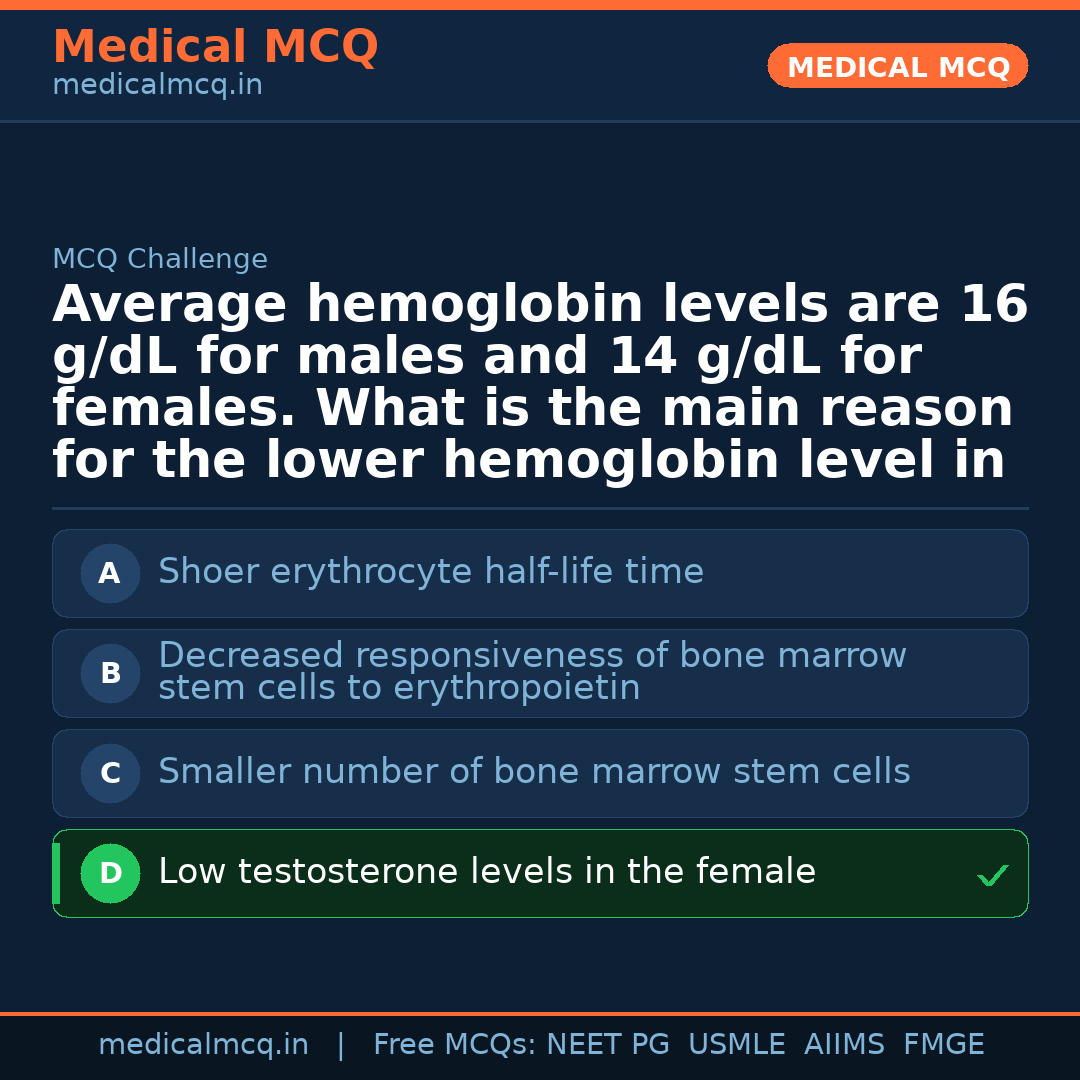 Medical MCQ
medicalmcq.in

MEDICAL MCQ

MCQ Challenge

Average hemoglobin levels are 16 g/dL for males and 14 g/dL for females. What is the main reason for the lower hemoglobin level in

A Shoer erythrocyte half-life time

B Decreased responsiveness of bone marrow stem cells to erythropoietin

C Smaller number of bone marrow stem cells

D Low testosterone levels in the female ✓

medicalmcq.in | Free MCQs: NEET PG USMLE AIIMS FMGE